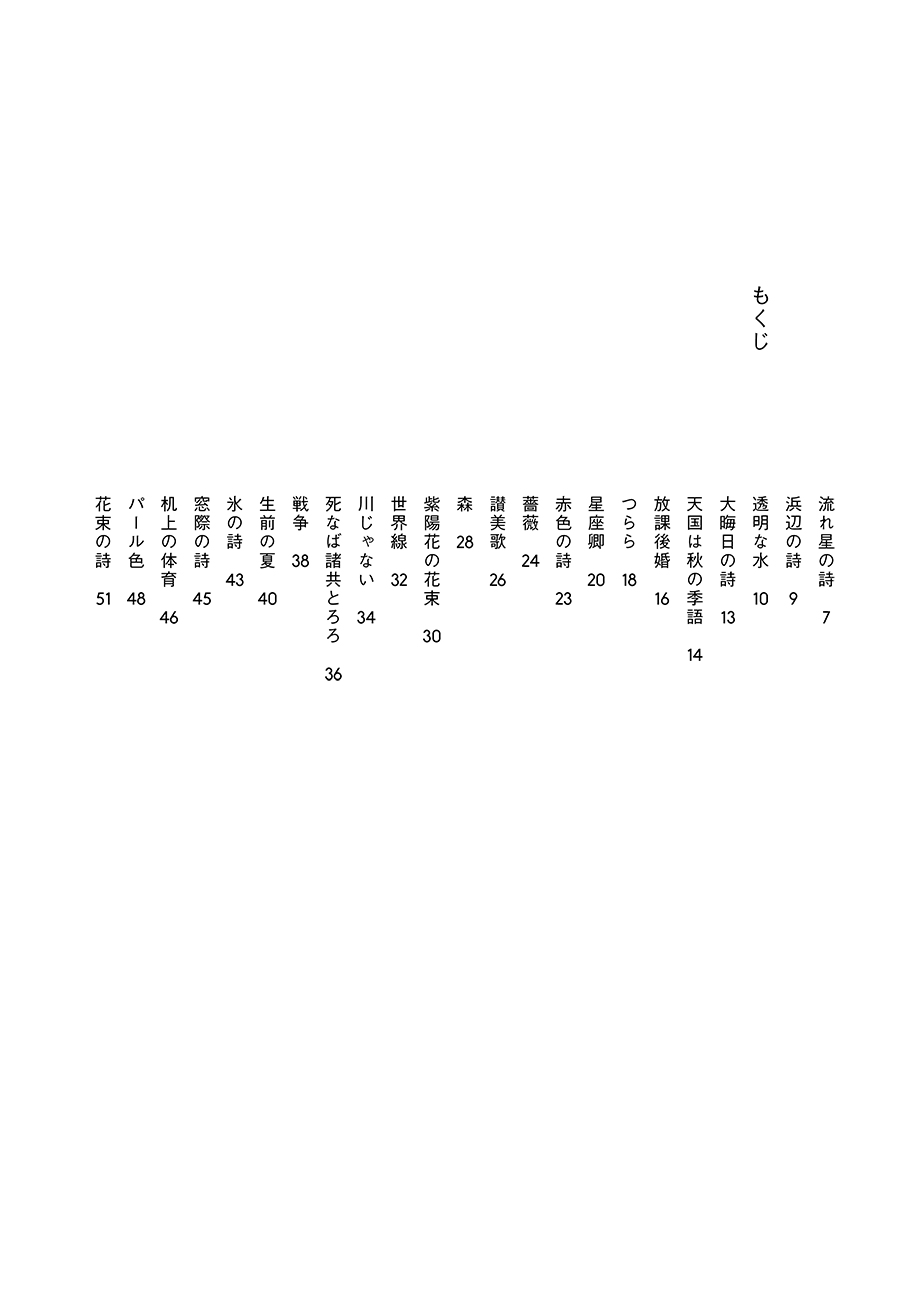 もくじ

流れ星の詩　7
浜辺の詩　9
透明な水　10
大晦日の詩　13
天国は秋の季語　14
放課後婚　16
つらら　18
星座卿　20
赤色の詩　23
薔薇　24
讃美歌　26
森　28
紫陽花の花束　30
世界線　32
川じゃない　34
死なば諸共とろろ　36
戦争　38
生前の夏　40
氷の詩　43
窓際の詩　45
机上の体育　46
パール色　48
花束の詩　51